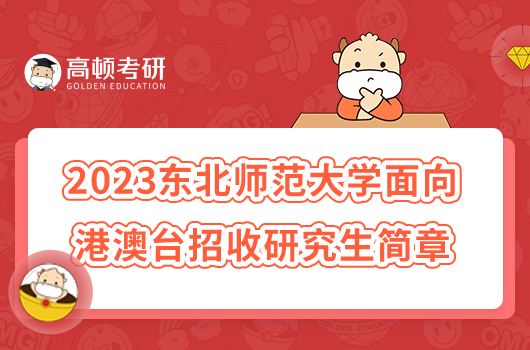 高顿考研
GOLDEN EDUCATION

2023东北师范大学面向港澳台招收研究生简章